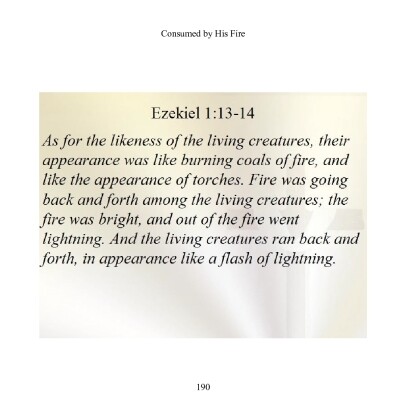 Consumed by His Fire

Ezekiel 1:13-14

As for the likeness of the living creatures, their appearance was like burning coals of fire, and like the appearance of torches. Fire was going back and forth among the living creatures; the fire was bright, and out of the fire went lightning. And the living creatures ran back and forth, in appearance like a flash of lightning.

190